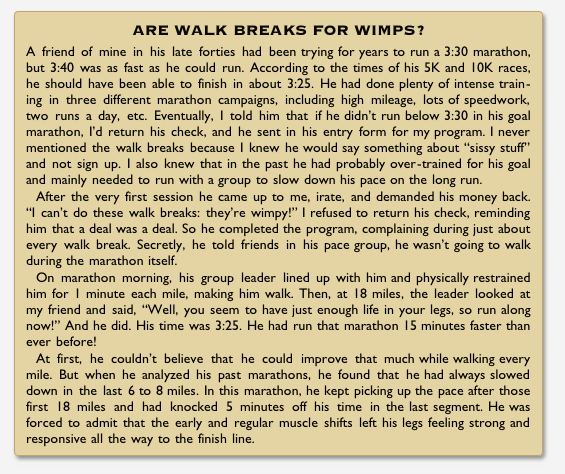 ARE WALK BREAKS FOR WIMPS?

A friend of mine in his late forties had been trying for years to run a 3:30 marathon, but 3:40 was as fast as he could run. According to the times of his 5K and 10K races, he should have been able to finish in about 3:25. He had done plenty of intense training in three different marathon campaigns, including high mileage, lots of speedwork, two runs a day, etc. Eventually, I told him that if he didn't run below 3:30 in his goal marathon, I'd return his check, and he sent in his entry form for my program. I never mentioned the walk breaks because I knew he would say something about "sissy stuff" and not sign up. I also knew that in the past he had probably over-trained for his goal and mainly needed to run with a group to slow down his pace on the long run.

After the very first session he came up to me, irate, and demanded his money back. "I can't do these walk breaks: they're wimpy!" I refused to return his check, reminding him that a deal was a deal. So he completed the program, complaining during just about every walk break. Secretly, he told friends in his pace group, he wasn't going to walk during the marathon itself.

On marathon morning, his group leader lined up with him and physically restrained him for 1 minute each mile, making him walk. Then, at 18 miles, the leader looked at my friend and said, "Well, you seem to have just enough life in your legs, so run along now!" And he did. His time was 3:25. He had run that marathon 15 minutes faster than ever before!

At first, he couldn't believe that he could improve that much while walking every mile. But when he analyzed his past marathons, he found that he had always slowed down in the last 6 to 8 miles. In this marathon, he kept picking up the pace after those first 18 miles and had knocked 5 minutes off his time in the last segment. He was forced to admit that the early and regular muscle shifts left his legs feeling strong and responsive all the way to the finish line.